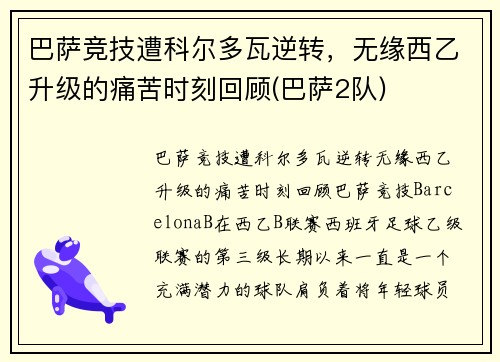 巴萨竞技遭科尔多瓦逆转，无缘西乙升级的痛苦时刻回顾(巴萨2队)

巴萨竞技遭科尔多瓦逆转无缘西乙升级的痛苦时刻回顾巴萨竞技BarcelonaB在西乙B联赛西班牙足球乙级联赛的第三级长期以来一直是一个充满潜力的球队肩负着将年轻球员